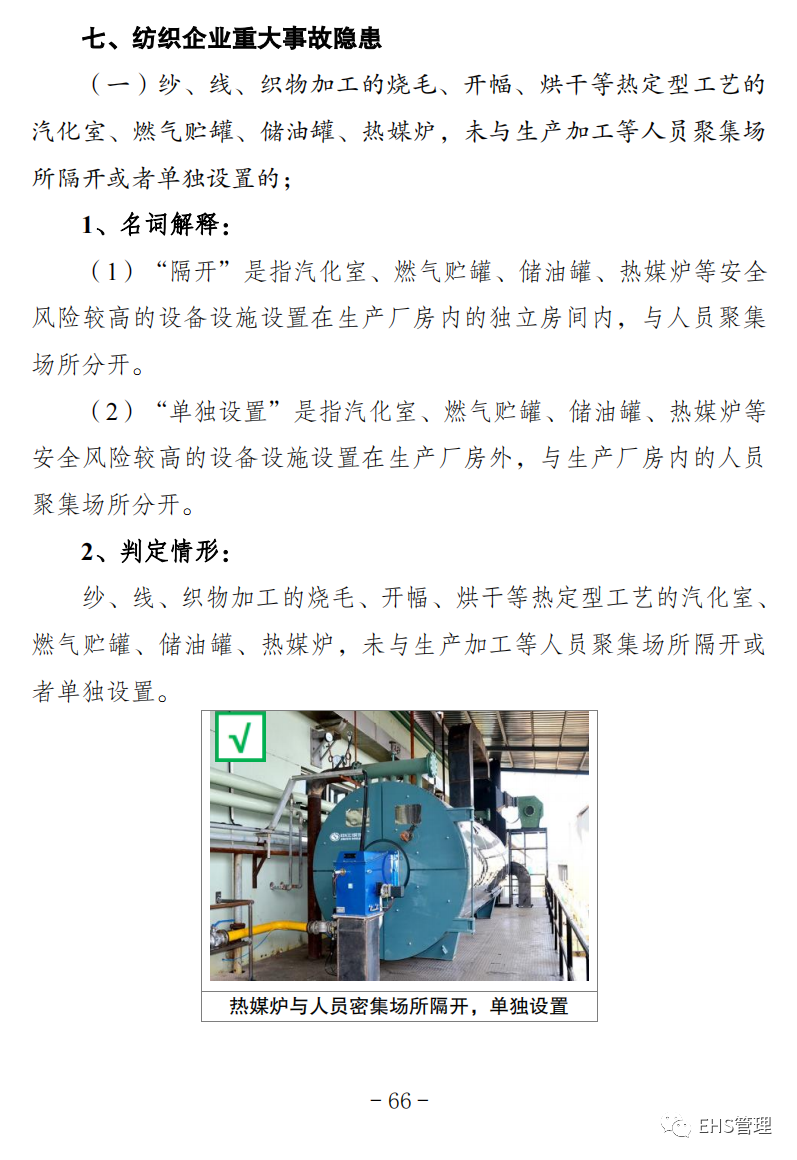 七、纺织企业重大事故隐患

（一）纱、线、织物加工的烧毛、开幅、烘干等热定型工艺的汽化室、燃气贮罐、储油罐、热媒炉，未与生产加工等人员聚集场所隔开或者单独设置的；

1、名词解释：

（1）“隔开”是指汽化室、燃气贮罐、储油罐、热媒炉等安全风险较高的设备设施设置在生产厂房内的独立房间内，与人员聚集场所分开。

（2）“单独设置”是指汽化室、燃气贮罐、储油罐、热媒炉等安全风险较高的设备设施设置在生产厂房外，与生产厂房内的人员聚集场所分开。

2、判定情形：

纱、线、织物加工的烧毛、开幅、烘干等热定型工艺的汽化室、燃气贮罐、储油罐、热媒炉，未与生产加工等人员聚集场所隔开或者单独设置。

√

热媒炉与人员密集场所隔开，单独设置

－66－

EHS管理